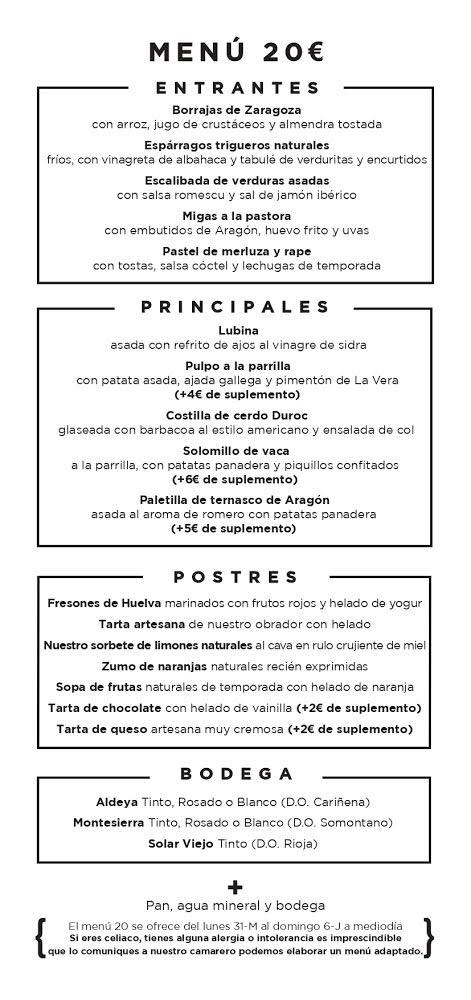 MENÚ 20€

ENTRANTES

Borrajas de Zaragoza
con arroz, jugo de crustáceos y almendra tostada

Espárragos trigueros naturales
fríos, con vinagreta de albahaca y tabulé de verduritas y encurtidos

Escalibada de verduras asadas
con salsa romescu y sal de jamón ibérico

Migas a la pastora
con embutidos de Aragón, huevo frito y uvas

Pastel de merluza y rape
con tostas, salsa cóctel y lechugas de temporada

PRINCIPALES

Lubina
asada con refrito de ajos al vinagre de sidra

Pulpo a la parrilla
con patata asada, ajada gallega y pimentón de La Vera
(+4€ de suplemento)

Costilla de cerdo Duroc
glaseada con barbacoa al estilo americano y ensalada de col

Solomillo de vaca
a la parrilla, con patatas panadera y piquillos confitados
(+6€ de suplemento)

Paletilla de ternasco de Aragón
asada al aroma de romero con patatas panadera
(+5€ de suplemento)

POSTRES

Fresones de Huelva marinados con frutos rojos y helado de yogur
Tarta artesana de nuestro obrador con helado
Nuestro sorbete de limones naturales al cava en rulo crujiente de miel
Zumo de naranjas naturales recién exprimidas
Sopa de frutas naturales de temporada con helado de naranja
Tarta de chocolate con helado de vainilla (+2€ de suplemento)
Tarta de queso artesana muy cremosa (+2€ de suplemento)

BODEGA

Aldeya Tinto, Rosado o Blanco (D.O. Cariñena)
Montesierra Tinto, Rosado o Blanco (D.O. Somontano)
Solar Viejo Tinto (D.O. Rioja)

+
Pan, agua mineral y bodega

El menú 20 se ofrece del lunes 31-M al domingo 6-J a mediodía
Si eres celiaco, tienes alguna alergia o intolerancia es imprescindible que lo comuniques a nuestro camarero podemos elaborar un menú adaptado.